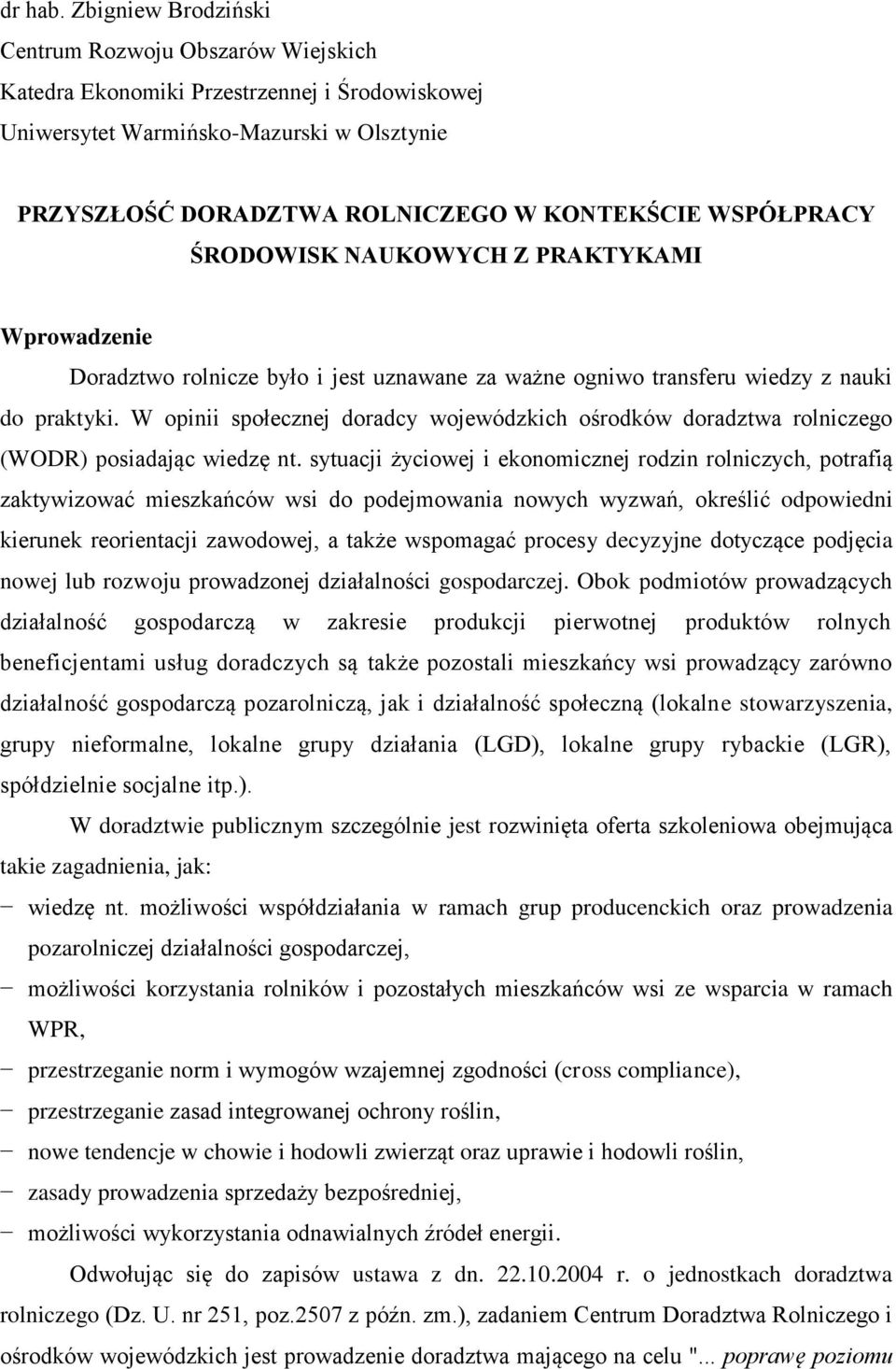 dr hab. Zbigniew Brodziński
Centrum Rozwoju Obszarów Wiejskich
Katedra Ekonomiki Przestrzennej i Środowiskowej
Uniwersytet Warmińsko-Mazurski w Olsztynie

PRZYSZŁOŚĆ DORADZTWA ROLNICZEGO W KONTEKŚCIE WSPÓŁPRACY ŚRODOWISK NAUKOWYCH Z PRAKTYKAMI

Wprowadzenie

Doradztwo rolnicze było i jest uznawane za ważne ogniwo transferu wiedzy z nauki do praktyki. W opinii społecznej doradcy wojewódzkich ośrodków doradztwa rolniczego (WODR) posiadając wiedzę nt. sytuacji życiowej i ekonomicznej rodzin rolniczych, potrafią zaktywizować mieszkańców wsi do podejmowania nowych wyzwań, określić odpowiedni kierunek reorientacji zawodowej, a także wspomagać procesy decyzyjne dotyczące podjęcia nowej lub rozwoju prowadzonej działalności gospodarczej. Obok podmiotów prowadzących działalność gospodarczą w zakresie produkcji pierwotnej produktów rolnych beneficjentami usług doradczych są także pozostali mieszkańcy wsi prowadzący zarówno działalność gospodarczą pozarolniczą, jak i działalność społeczną (lokalne stowarzyszenia, grupy nieformalne, lokalne grupy działania (LGD), lokalne grupy rybackie (LGR), spółdzielnie socjalne itp.).

W doradztwie publicznym szczególnie jest rozwinięta oferta szkoleniowa obejmująca takie zagadnienia, jak:
− wiedzę nt. możliwości współdziałania w ramach grup producenckich oraz prowadzenia pozarolniczej działalności gospodarczej,
− możliwości korzystania rolników i pozostałych mieszkańców wsi ze wsparcia w ramach WPR,
− przestrzeganie norm i wymogów wzajemnej zgodności (cross compliance),
− przestrzeganie zasad integrowanej ochrony roślin,
− nowe tendencje w chowie i hodowli zwierząt oraz uprawie i hodowli roślin,
− zasady prowadzenia sprzedaży bezpośredniej,
− możliwości wykorzystania odnawialnych źródeł energii.

Odwołując się do zapisów ustawa z dn. 22.10.2004 r. o jednostkach doradztwa rolniczego (Dz. U. nr 251, poz.2507 z późn. zm.), zadaniem Centrum Doradztwa Rolniczego i ośrodków wojewódzkich jest prowadzenie doradztwa mającego na celu "... poprawę poziomu